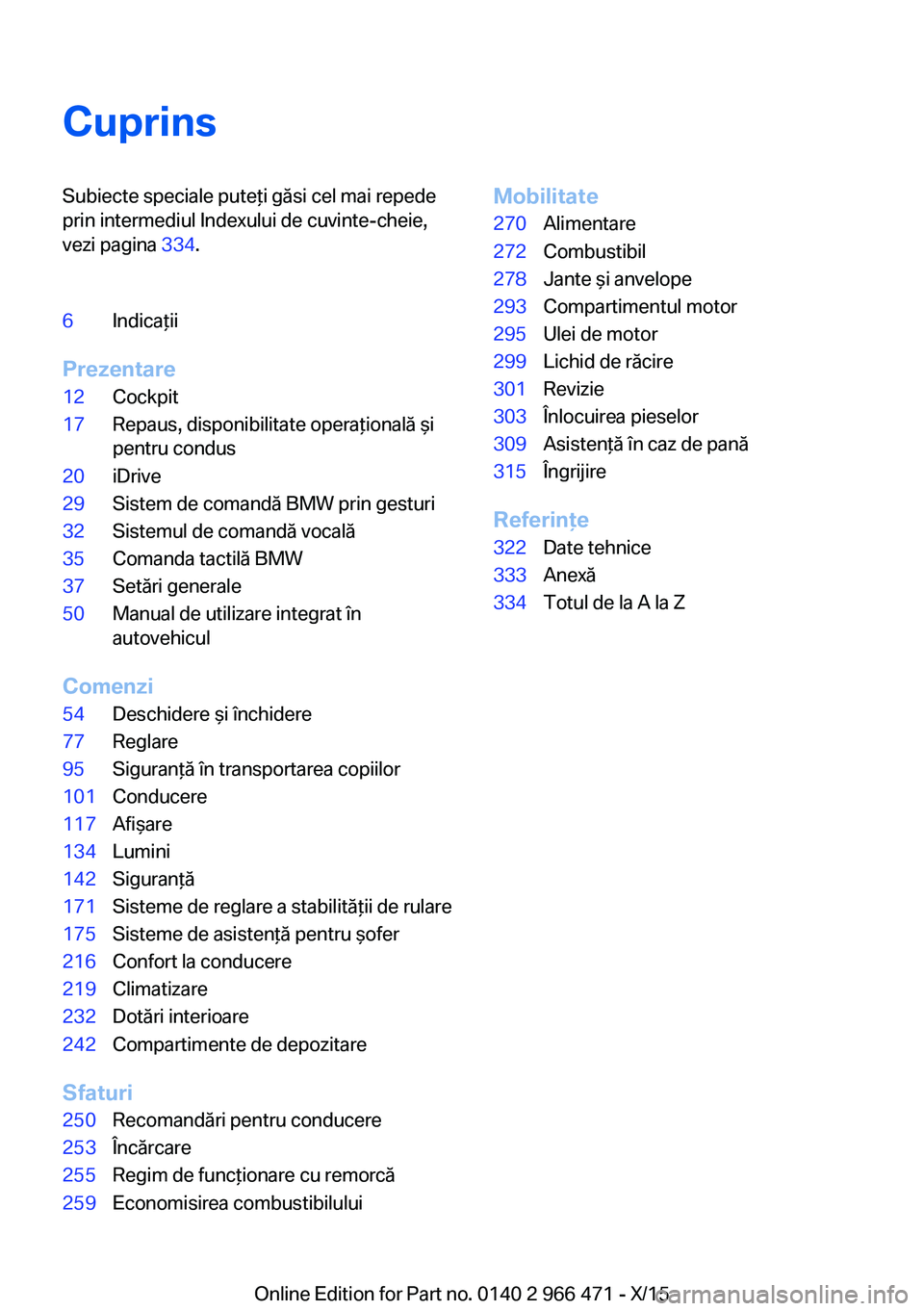 Cuprins

Subiecte speciale puteți găsi cel mai repede prin intermediul Indexului de cuvinte-cheie, vezi pagina 334.

6 Indicații

Prezentare
12 Cockpit
17 Repaus, disponibilitate operațională și pentru condus
20 iDrive
29 Sistem de comandă BMW prin gesturi
32 Sistemul de comandă vocală
35 Comanda tactilă BMW
37 Setări generale
50 Manual de utilizare integrat în autovehicul

Comenzi
54 Deschidere și închidere
77 Reglare
95 Siguranță în transportarea copiilor
101 Conducere
117 Afișare
134 Lumini
142 Siguranță
171 Sisteme de reglare a stabilității de rulare
175 Sisteme de asistență pentru șofer
216 Confort la conducere
219 Climatizare
232 Dotări interioare
242 Compartimente de depozitare

Sfaturi
250 Recomandări pentru conducere
253 Încărcare
255 Regim de funcționare cu remorcă
259 Economisirea combustibilului

Mobilitate
270 Alimentare
272 Combustibil
278 Jante și anvelope
293 Compartimentul motor
295 Ulei de motor
299 Lichid de răcire
301 Revizie
303 Înlocuirea pieselor
309 Asistență în caz de pană
315 Îngrijire

Referințe
322 Date tehnice
333 Anexă
334 Totul de la A la Z

Online Edition for Part no. 0140 2 966 471 - X/15 carmanualsonline.info